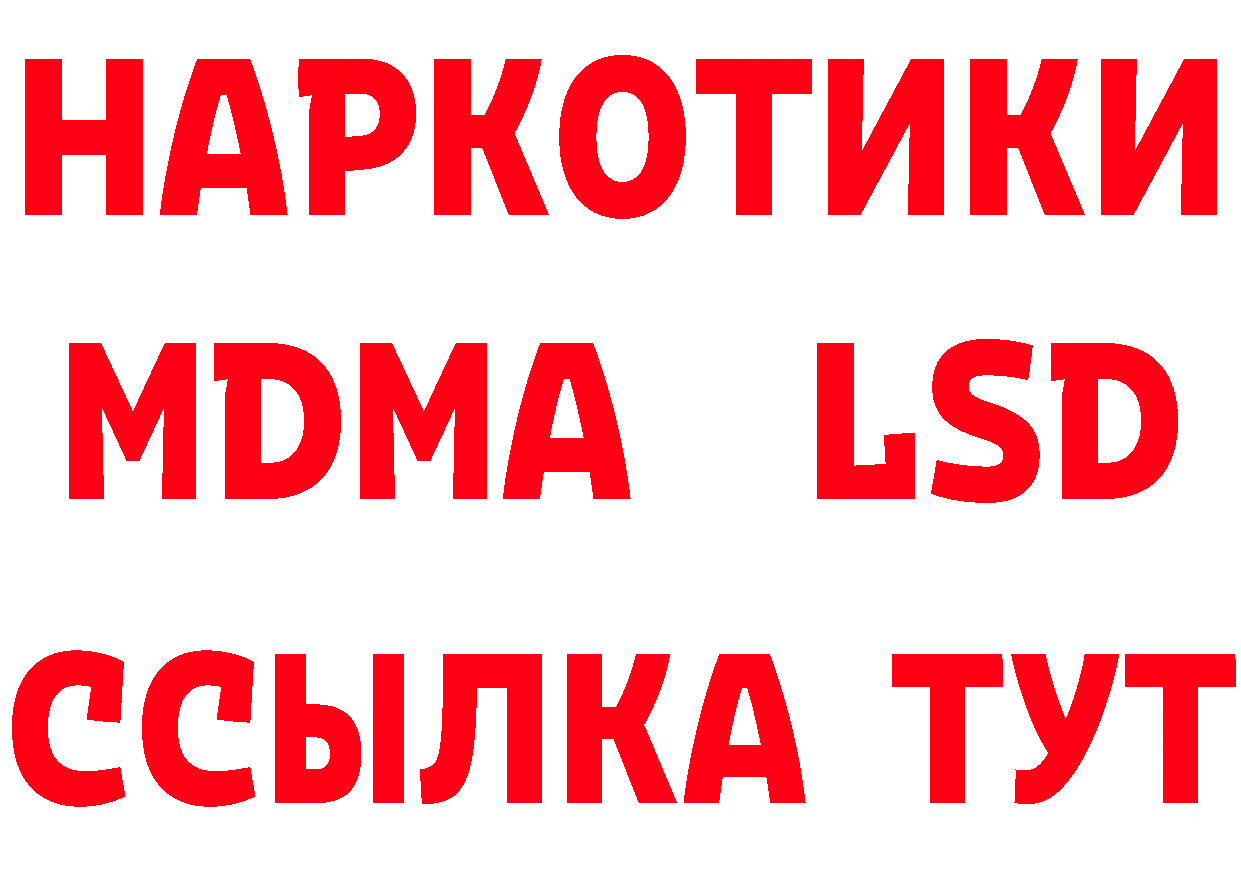 НАРКОТИКИ
MDMA LSD
ССЫЛКА ТУТ